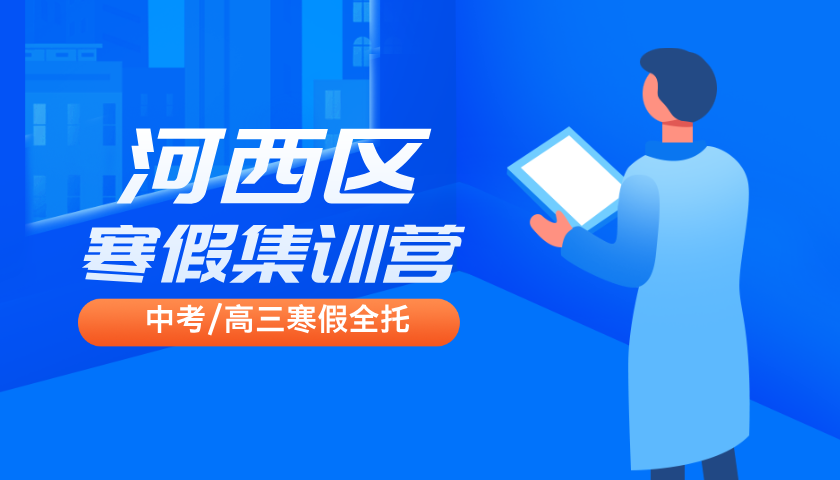 河西区
寒假集训营
中考/高三寒假全托